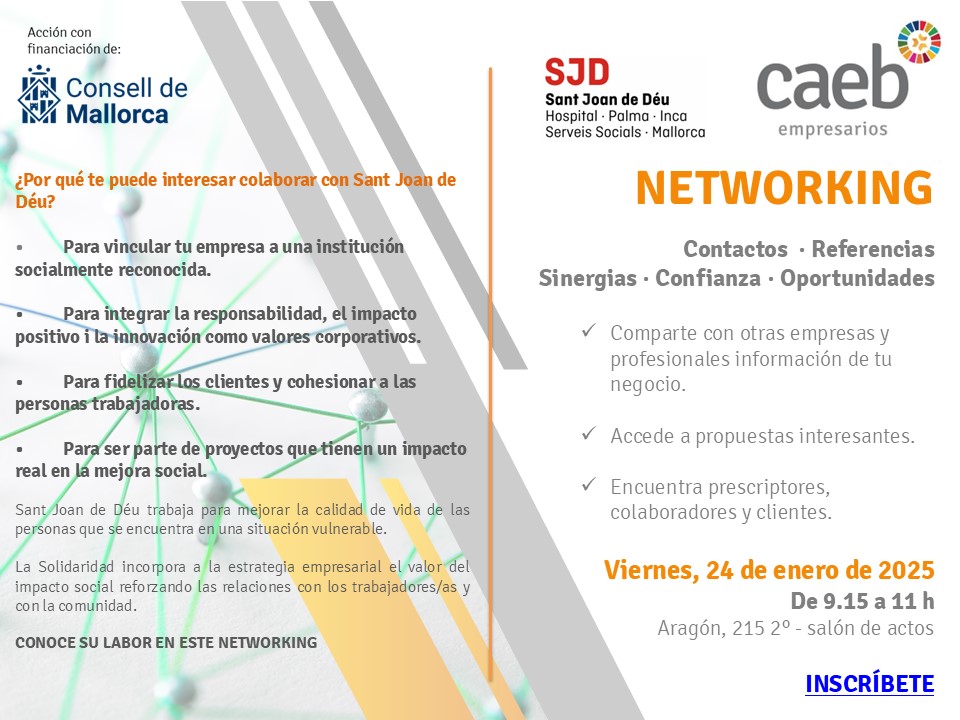 Acción con financiación de:

Consell de Mallorca

¿Por qué te puede interesar colaborar con Sant Joan de Déu?

• Para vincular tu empresa a una institución socialmente reconocida.

• Para integrar la responsabilidad, el impacto positivo i la innovación como valores corporativos.

• Para fidelizar los clientes y cohesionar a las personas trabajadoras.

• Para ser parte de proyectos que tienen un impacto real en la mejora social.

Sant Joan de Déu trabaja para mejorar la calidad de vida de las personas que se encuentra en una situación vulnerable.

La Solidaridad incorpora a la estrategia empresarial el valor del impacto social reforzando las relaciones con los trabajadores/as y con la comunidad.

CONOCE SU LABOR EN ESTE NETWORKING

SJD
Sant Joan de Déu
Hospital · Palma · Inca
Serveis Socials · Mallorca

caeb
empresarios

NETWORKING

Contactos · Referencias
Sinergias · Confianza · Oportunidades

✓ Comparte con otras empresas y profesionales información de tu negocio.

✓ Accede a propuestas interesantes.

✓ Encuentra prescriptores, colaboradores y clientes.

Viernes, 24 de enero de 2025
De 9.15 a 11 h
Aragón, 215 2º - salón de actos

INSCRÍBETE